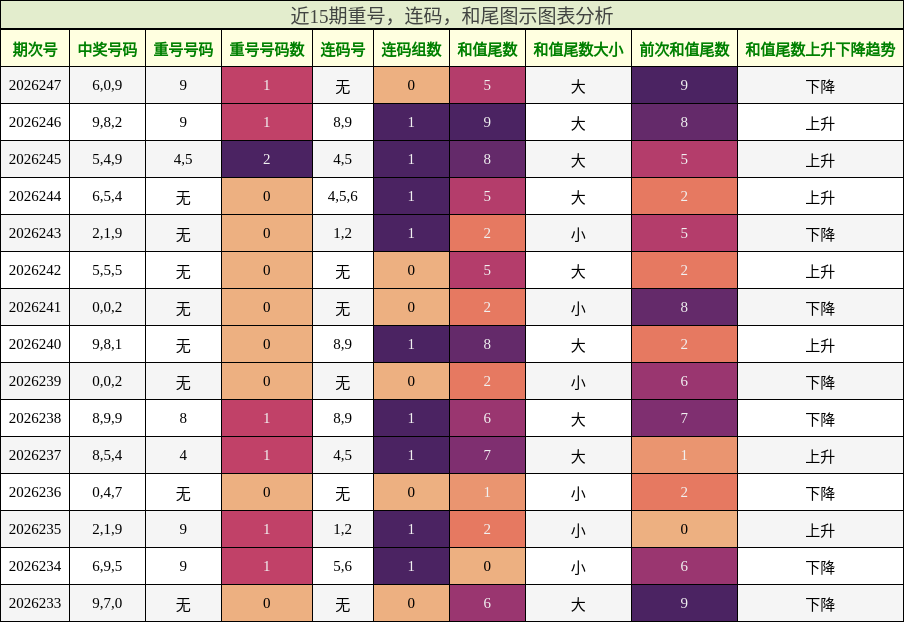 近15期重号，连码，和尾图示图表分析

| 期次号 | 中奖号码 | 重号号码 | 重号号码数 | 连码号 | 连码组数 | 和值尾数 | 和值尾数大小 | 前次和值尾数 | 和值尾数上升下降趋势 |
|---|---|---|---|---|---|---|---|---|---|
| 2026247 | 6,0,9 | 9 | 1 | 无 | 0 | 5 | 大 | 9 | 下降 |
| 2026246 | 9,8,2 | 9 | 1 | 8,9 | 1 | 9 | 大 | 8 | 上升 |
| 2026245 | 5,4,9 | 4,5 | 2 | 4,5 | 1 | 8 | 大 | 5 | 上升 |
| 2026244 | 6,5,4 | 无 | 0 | 4,5,6 | 1 | 5 | 大 | 2 | 上升 |
| 2026243 | 2,1,9 | 无 | 0 | 1,2 | 1 | 2 | 小 | 5 | 下降 |
| 2026242 | 5,5,5 | 无 | 0 | 无 | 0 | 5 | 大 | 2 | 上升 |
| 2026241 | 0,0,2 | 无 | 0 | 无 | 0 | 2 | 小 | 8 | 下降 |
| 2026240 | 9,8,1 | 无 | 0 | 8,9 | 1 | 8 | 大 | 2 | 上升 |
| 2026239 | 0,0,2 | 无 | 0 | 无 | 0 | 2 | 小 | 6 | 下降 |
| 2026238 | 8,9,9 | 8 | 1 | 8,9 | 1 | 6 | 大 | 7 | 下降 |
| 2026237 | 8,5,4 | 4 | 1 | 4,5 | 1 | 7 | 大 | 1 | 上升 |
| 2026236 | 0,4,7 | 无 | 0 | 无 | 0 | 1 | 小 | 2 | 下降 |
| 2026235 | 2,1,9 | 9 | 1 | 1,2 | 1 | 2 | 小 | 0 | 上升 |
| 2026234 | 6,9,5 | 9 | 1 | 5,6 | 1 | 0 | 小 | 6 | 下降 |
| 2026233 | 9,7,0 | 无 | 0 | 无 | 0 | 6 | 大 | 9 | 下降 |